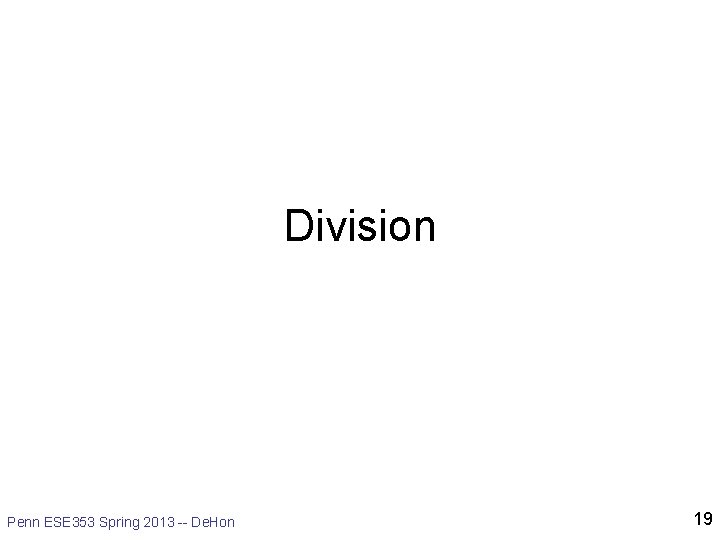 Division

Penn ESE353 Spring 2013 -- DeHon

19